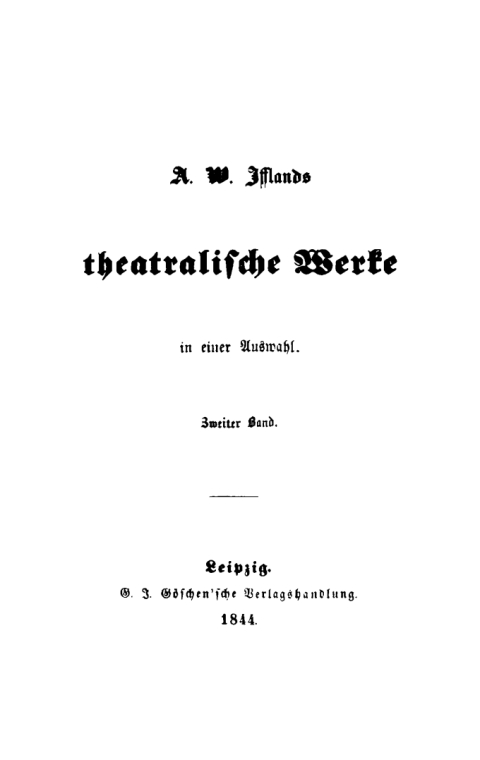 A. W. Ifflands

theatralische Werke

in einer Auswahl.

Zweiter Band.

Leipzig.
G. J. Göschen'sche Verlagshandlung.
1844.